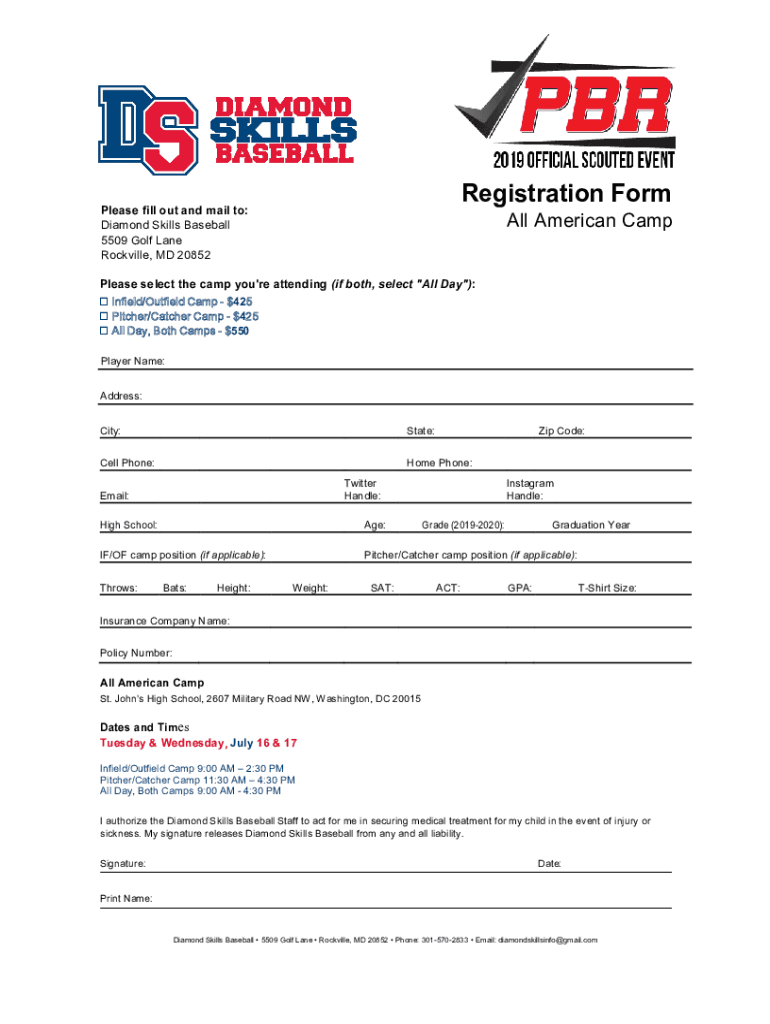 DS DIAMOND SKILLS BASEBALL

PBR
2019 OFFICIAL SCOUTED EVENT

Registration Form
All American Camp

Please fill out and mail to:
Diamond Skills Baseball
5509 Golf Lane
Rockville, MD 20852

Please select the camp you're attending (if both, select "All Day"):
☐ Infield/Outfield Camp - $425
☐ Pitcher/Catcher Camp - $425
☐ All Day, Both Camps - $550

Player Name:

Address:

City: State: Zip Code:

Cell Phone: Home Phone:

Email: Twitter Handle: Instagram Handle:

High School: Age: Grade (2019-2020): Graduation Year

IF/OF camp position (if applicable): Pitcher/Catcher camp position (if applicable):

Throws: Bats: Height: Weight: SAT: ACT: GPA: T-Shirt Size:

Insurance Company Name:

Policy Number:

All American Camp
St. John's High School, 2607 Military Road NW, Washington, DC 20015

Dates and Times
Tuesday & Wednesday, July 16 & 17

Infield/Outfield Camp 9:00 AM – 2:30 PM
Pitcher/Catcher Camp 11:30 AM – 4:30 PM
All Day, Both Camps 9:00 AM - 4:30 PM

I authorize the Diamond Skills Baseball Staff to act for me in securing medical treatment for my child in the event of injury or sickness. My signature releases Diamond Skills Baseball from any and all liability.

Signature: Date:

Print Name:

Diamond Skills Baseball • 5509 Golf Lane • Rockville, MD 20852 • Phone: 301-570-2833 • Email: diamondskillsinfo@gmail.com